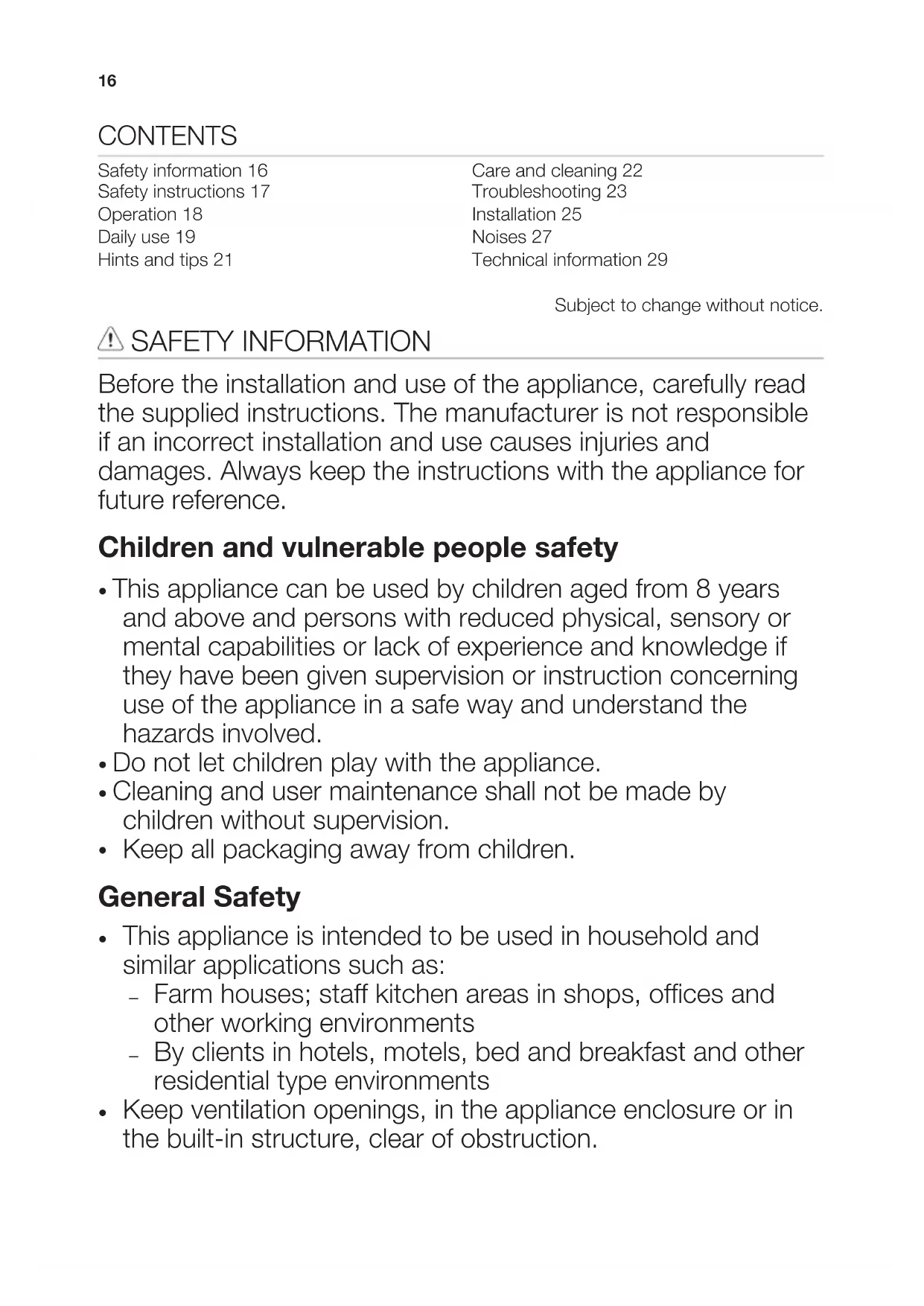 16

CONTENTS

Safety information 16
Safety instructions 17
Operation 18
Daily use 19
Hints and tips 21

Care and cleaning 22
Troubleshooting 23
Installation 25
Noises 27
Technical information 29

Subject to change without notice.

SAFETY INFORMATION

Before the installation and use of the appliance, carefully read the supplied instructions. The manufacturer is not responsible if an incorrect installation and use causes injuries and damages. Always keep the instructions with the appliance for future reference.

Children and vulnerable people safety

• This appliance can be used by children aged from 8 years and above and persons with reduced physical, sensory or mental capabilities or lack of experience and knowledge if they have been given supervision or instruction concerning use of the appliance in a safe way and understand the hazards involved.
• Do not let children play with the appliance.
• Cleaning and user maintenance shall not be made by children without supervision.
• Keep all packaging away from children.

General Safety

• This appliance is intended to be used in household and similar applications such as:
– Farm houses; staff kitchen areas in shops, offices and other working environments
– By clients in hotels, motels, bed and breakfast and other residential type environments
• Keep ventilation openings, in the appliance enclosure or in the built-in structure, clear of obstruction.